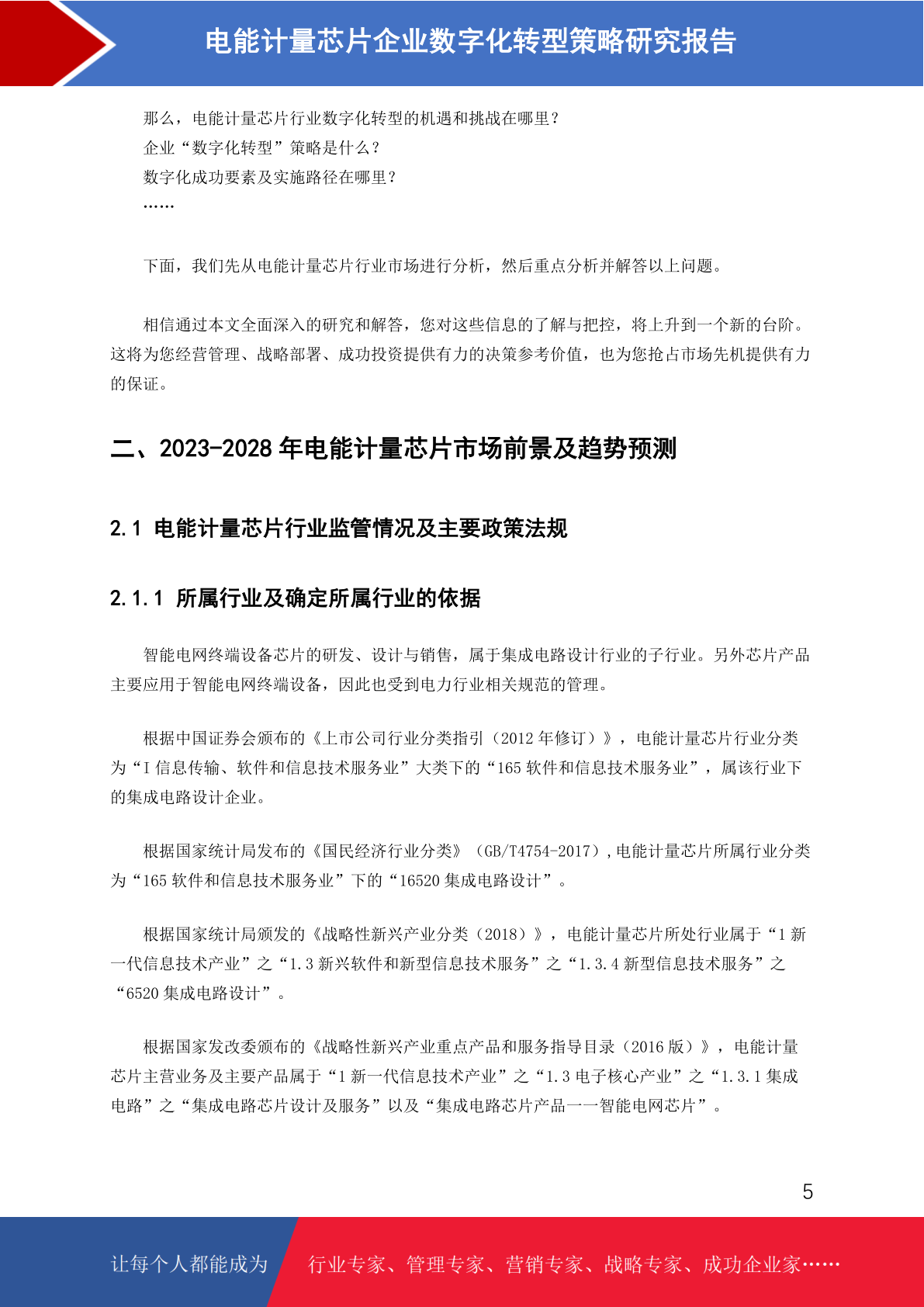 电能计量芯片企业数字化转型策略研究报告

那么，电能计量芯片行业数字化转型的机遇和挑战在哪里？
企业“数字化转型”策略是什么？
数字化成功要素及实施路径在哪里？
……

下面，我们先从电能计量芯片行业市场进行分析，然后重点分析并解答以上问题。

相信通过本文全面深入的研究和解答，您对这些信息的了解与把控，将上升到一个新的台阶。这将为您经营管理、战略部署、成功投资提供有力的决策参考价值，也为您抢占市场先机提供有力的保证。

二、2023-2028 年电能计量芯片市场前景及趋势预测

2.1 电能计量芯片行业监管情况及主要政策法规

2.1.1 所属行业及确定所属行业的依据

智能电网终端设备芯片的研发、设计与销售，属于集成电路设计行业的子行业。另外芯片产品主要应用于智能电网终端设备，因此也受到电力行业相关规范的管理。

根据中国证券会颁布的《上市公司行业分类指引（2012 年修订）》，电能计量芯片行业分类为“I 信息传输、软件和信息技术服务业”大类下的“165 软件和信息技术服务业”，属该行业下的集成电路设计企业。

根据国家统计局发布的《国民经济行业分类》（GB/T4754-2017），电能计量芯片所属行业分类为“165 软件和信息技术服务业”下的“16520 集成电路设计”。

根据国家统计局颁发的《战略性新兴产业分类（2018）》，电能计量芯片所处行业属于“1 新一代信息技术产业”之“1.3 新兴软件和新型信息技术服务”之“1.3.4 新型信息技术服务”之“6520 集成电路设计”。

根据国家发改委颁布的《战略性新兴产业重点产品和服务指导目录（2016 版）》，电能计量芯片主营业务及主要产品属于“1 新一代信息技术产业”之“1.3 电子核心产业”之“1.3.1 集成电路”之“集成电路芯片设计及服务”以及“集成电路芯片产品——智能电网芯片”。

5

让每个人都能成为 行业专家、管理专家、营销专家、战略专家、成功企业家……